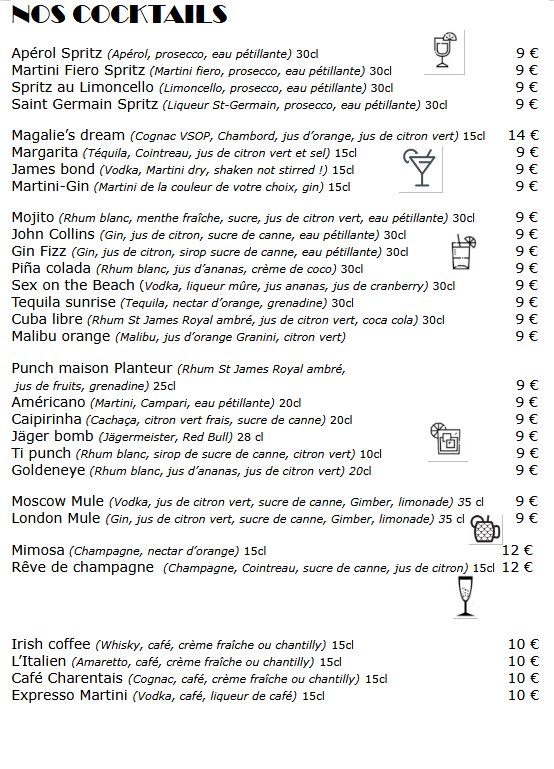 NOS COCKTAILS

Apérol Spritz (Apérol, prosecco, eau pétillante) 30cl 9 €
Martini Fiero Spritz (Martini fiero, prosecco, eau pétillante) 30cl 9 €
Spritz au Limoncello (Limoncello, prosecco, eau pétillante) 30cl 9 €
Saint Germain Spritz (Liqueur St-Germain, prosecco, eau pétillante) 30cl 9 €

Magalie's dream (Cognac VSOP, Chambord, jus d'orange, jus de citron vert) 15cl 14 €
Margarita (Téquila, Cointreau, jus de citron vert et sel) 15cl 9 €
James bond (Vodka, Martini dry, shaken not stirred !) 15cl 9 €
Martini-Gin (Martini de la couleur de votre choix, gin) 15cl 9 €

Mojito (Rhum blanc, menthe fraîche, sucre, jus de citron vert, eau pétillante) 30cl 9 €
John Collins (Gin, jus de citron, sucre de canne, eau pétillante) 30cl 9 €
Gin Fizz (Gin, jus de citron, sirop sucre de canne, eau pétillante) 30cl 9 €
Piña colada (Rhum blanc, jus d'ananas, crème de coco) 30cl 9 €
Sex on the Beach (Vodka, liqueur mûre, jus ananas, jus de cranberry) 30cl 9 €
Tequila sunrise (Tequila, nectar d'orange, grenadine) 30cl 9 €
Cuba libre (Rhum St James Royal ambré, jus de citron vert, coca cola) 30cl 9 €
Malibu orange (Malibu, jus d'orange Granini, citron vert) 9 €

Punch maison Planteur (Rhum St James Royal ambré, jus de fruits, grenadine) 25cl 9 €
Américano (Martini, Campari, eau pétillante) 20cl 9 €
Caipirinha (Cachaça, citron vert frais, sucre de canne) 20cl 9 €
Jäger bomb (Jägermeister, Red Bull) 28 cl 9 €
Ti punch (Rhum blanc, sirop de sucre de canne, citron vert) 10cl 9 €
Goldeneye (Rhum blanc, jus d'ananas, jus de citron vert) 20cl 9 €

Moscow Mule (Vodka, jus de citron vert, sucre de canne, Gimber, limonade) 35 cl 9 €
London Mule (Gin, jus de citron vert, sucre de canne, Gimber, limonade) 35 cl 9 €

Mimosa (Champagne, nectar d'orange) 15cl 12 €
Rêve de champagne (Champagne, Cointreau, sucre de canne, jus de citron) 15cl 12 €

Irish coffee (Whisky, café, crème fraîche ou chantilly) 15cl 10 €
L'Italien (Amaretto, café, crème fraîche ou chantilly) 15cl 10 €
Café Charentais (Cognac, café, crème fraîche ou chantilly) 15cl 10 €
Expresso Martini (Vodka, café, liqueur de café) 15cl 10 €